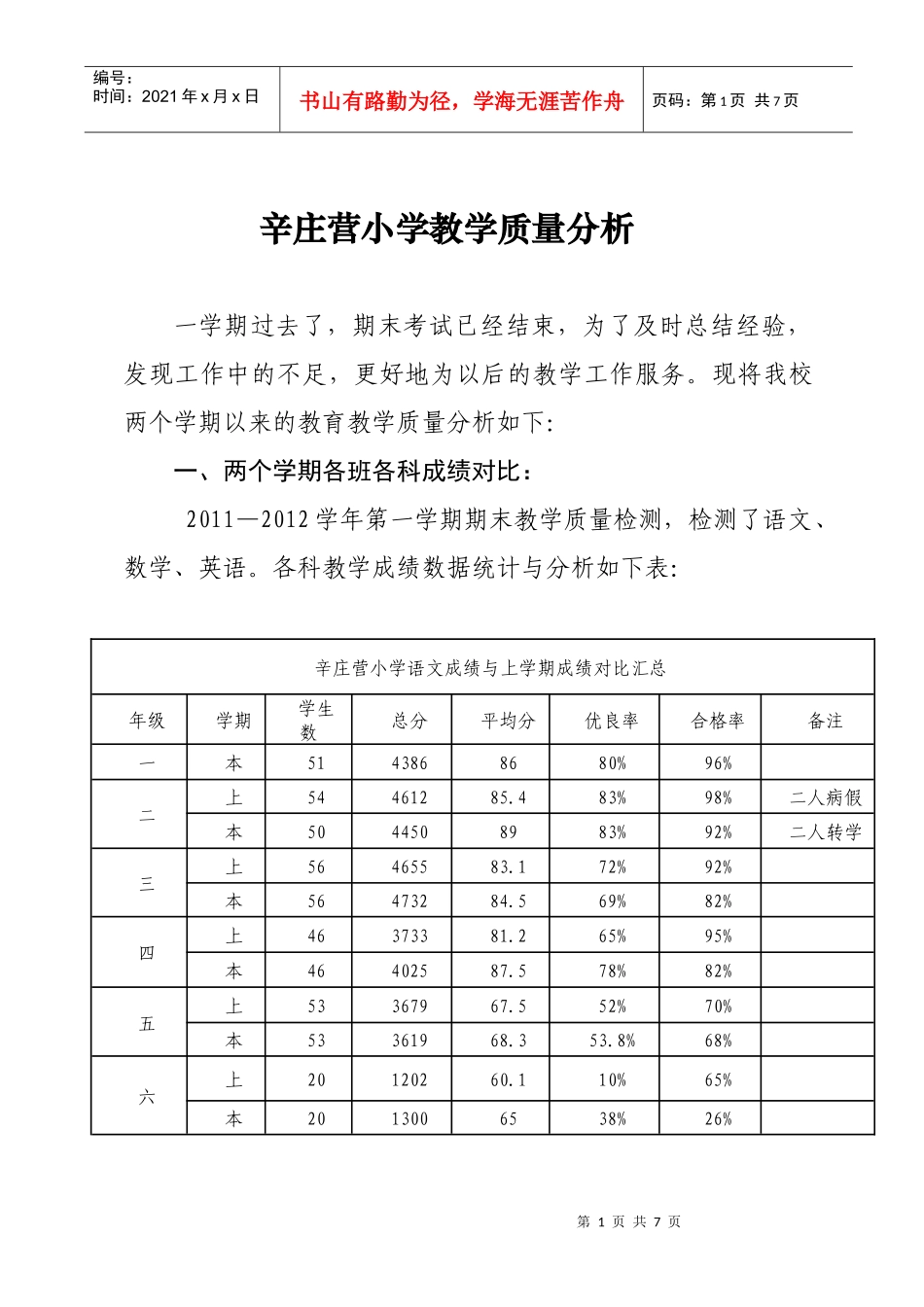 编号：
时间：2021年x月x日

书山有路勤为径，学海无涯苦作舟

页码：第1页 共7页

辛庄营小学教学质量分析

一学期过去了，期末考试已经结束，为了及时总结经验，发现工作中的不足，更好地为以后的教学工作服务。现将我校两个学期以来的教育教学质量分析如下:

一、两个学期各班各科成绩对比：

2011—2012学年第一学期期末教学质量检测，检测了语文、数学、英语。各科教学成绩数据统计与分析如下表:

| 辛庄营小学语文成绩与上学期成绩对比汇总 | | | | | | | |
|---|---|---|---|---|---|---|---|
| 年级 | 学期 | 学生数 | 总分 | 平均分 | 优良率 | 合格率 | 备注 |
| 一 | 本 | 51 | 4386 | 86 | 80% | 96% | |
| 二 | 上 | 54 | 4612 | 85.4 | 83% | 98% | 二人病假 |
| | 本 | 50 | 4450 | 89 | 83% | 92% | 二人转学 |
| 三 | 上 | 56 | 4655 | 83.1 | 72% | 92% | |
| | 本 | 56 | 4732 | 84.5 | 69% | 82% | |
| 四 | 上 | 46 | 3733 | 81.2 | 65% | 95% | |
| | 本 | 46 | 4025 | 87.5 | 78% | 82% | |
| 五 | 上 | 53 | 3679 | 67.5 | 52% | 70% | |
| | 本 | 53 | 3619 | 68.3 | 53.8% | 68% | |
| 六 | 上 | 20 | 1202 | 60.1 | 10% | 65% | |
| | 本 | 20 | 1300 | 65 | 38% | 26% | |

第1页 共7页